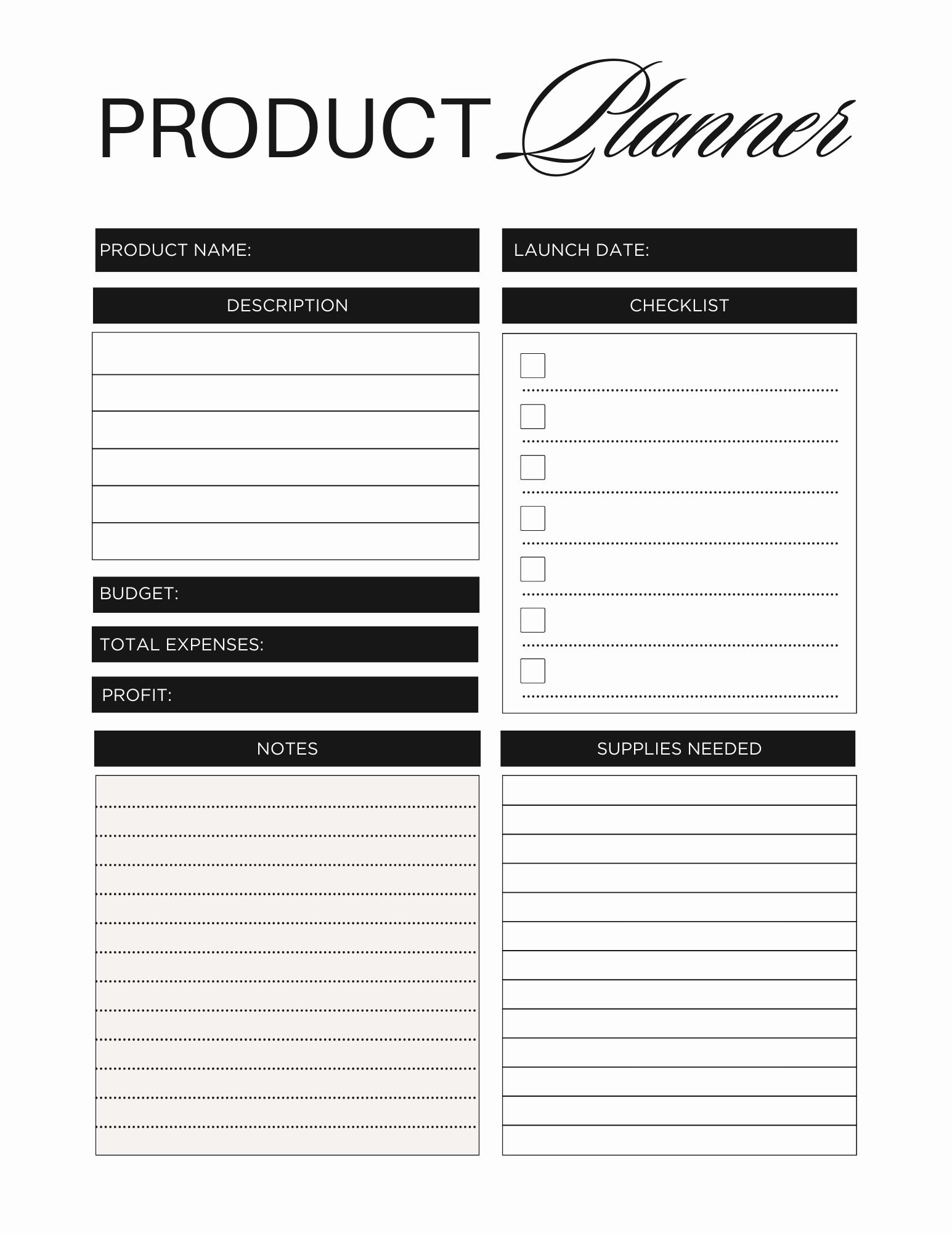 PRODUCT Planner

PRODUCT NAME:

DESCRIPTION

BUDGET:

TOTAL EXPENSES:

PROFIT:

LAUNCH DATE:

CHECKLIST

☐ ____
☐ ____
☐ ____
☐ ____
☐ ____
☐ ____
☐ ____

NOTES

SUPPLIES NEEDED